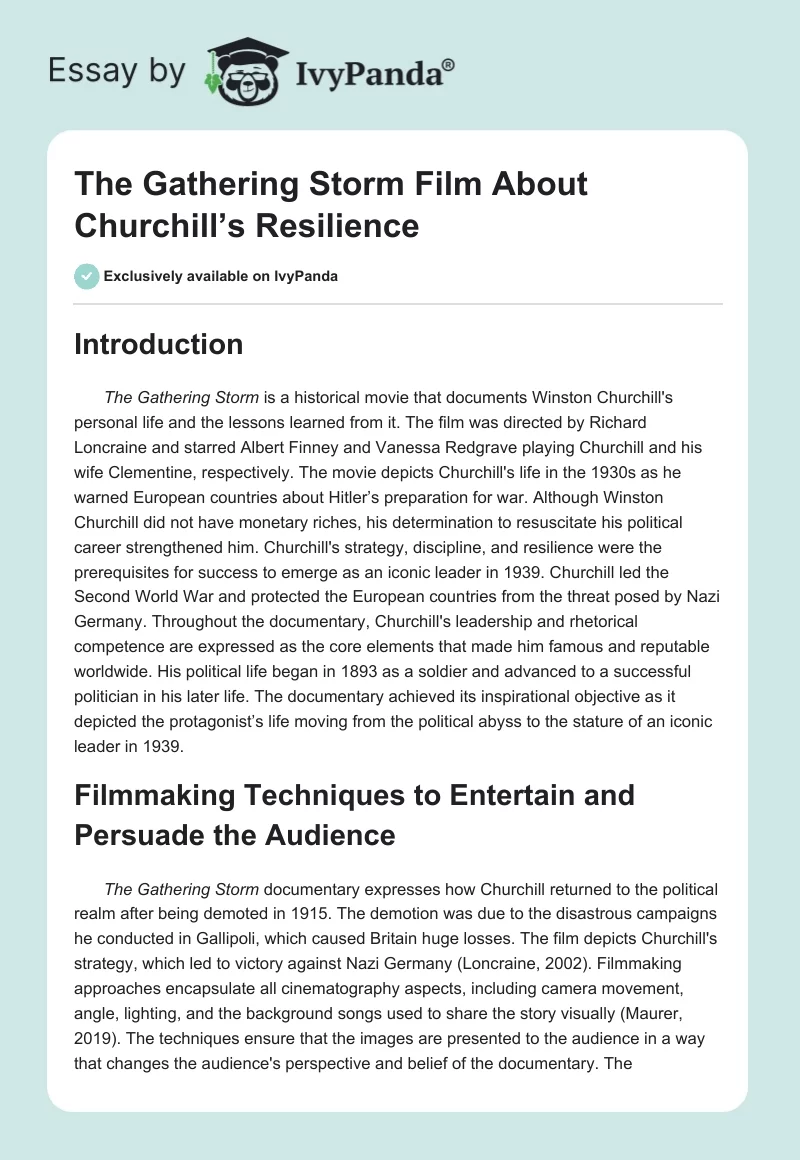 Essay by IvyPanda®

The Gathering Storm Film About Churchill’s Resilience

Exclusively available on IvyPanda

Introduction

The Gathering Storm is a historical movie that documents Winston Churchill's personal life and the lessons learned from it. The film was directed by Richard Loncraine and starred Albert Finney and Vanessa Redgrave playing Churchill and his wife Clementine, respectively. The movie depicts Churchill's life in the 1930s as he warned European countries about Hitler’s preparation for war. Although Winston Churchill did not have monetary riches, his determination to resuscitate his political career strengthened him. Churchill's strategy, discipline, and resilience were the prerequisites for success to emerge as an iconic leader in 1939. Churchill led the Second World War and protected the European countries from the threat posed by Nazi Germany. Throughout the documentary, Churchill's leadership and rhetorical competence are expressed as the core elements that made him famous and reputable worldwide. His political life began in 1893 as a soldier and advanced to a successful politician in his later life. The documentary achieved its inspirational objective as it depicted the protagonist’s life moving from the political abyss to the stature of an iconic leader in 1939.

Filmmaking Techniques to Entertain and Persuade the Audience

The Gathering Storm documentary expresses how Churchill returned to the political realm after being demoted in 1915. The demotion was due to the disastrous campaigns he conducted in Gallipoli, which caused Britain huge losses. The film depicts Churchill's strategy, which led to victory against Nazi Germany (Loncraine, 2002). Filmmaking approaches encapsulate all cinematography aspects, including camera movement, angle, lighting, and the background songs used to share the story visually (Maurer, 2019). The techniques ensure that the images are presented to the audience in a way that changes the audience's perspective and belief of the documentary. The